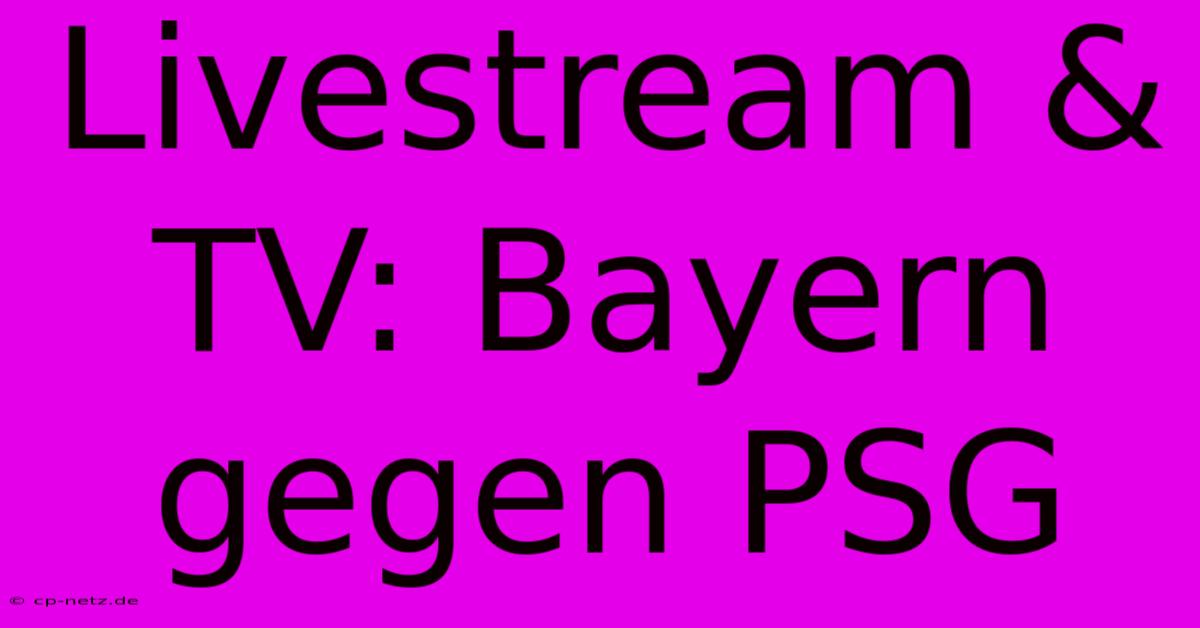 Livestream & TV: Bayern gegen PSG

© cp-netz.de